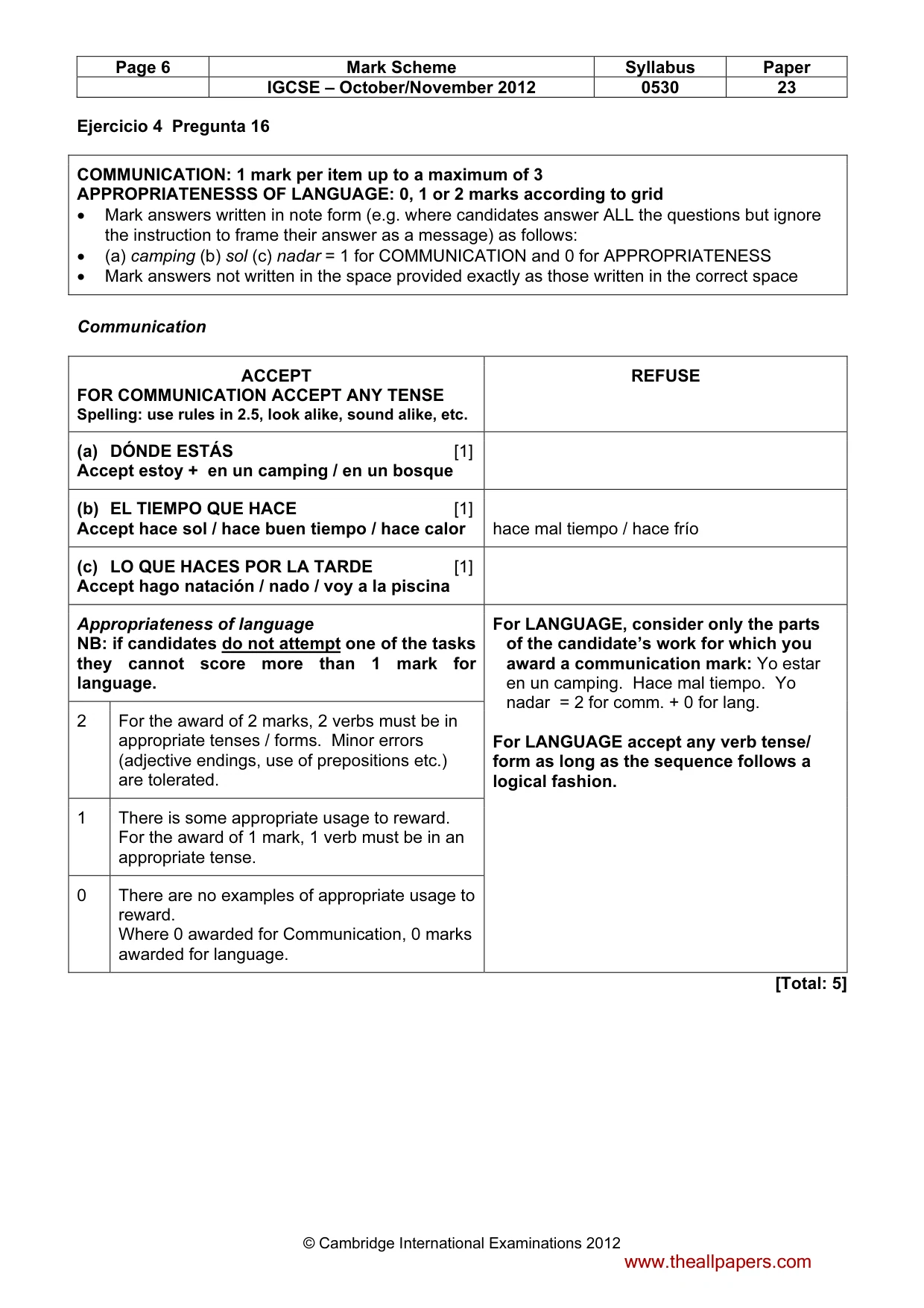 | Page 6 | Mark Scheme | Syllabus | Paper |
|---|---|---|---|
|  | IGCSE – October/November 2012 | 0530 | 23 |

Ejercicio 4 Pregunta 16

COMMUNICATION: 1 mark per item up to a maximum of 3
APPROPRIATENESSS OF LANGUAGE: 0, 1 or 2 marks according to grid
• Mark answers written in note form (e.g. where candidates answer ALL the questions but ignore the instruction to frame their answer as a message) as follows:
• (a) camping (b) sol (c) nadar = 1 for COMMUNICATION and 0 for APPROPRIATENESS
• Mark answers not written in the space provided exactly as those written in the correct space

Communication

| ACCEPT FOR COMMUNICATION ACCEPT ANY TENSE Spelling: use rules in 2.5, look alike, sound alike, etc. | | REFUSE |
|---|---|---|
| (a) DÓNDE ESTÁS [1] Accept estoy + en un camping / en un bosque | | |
| (b) EL TIEMPO QUE HACE [1] Accept hace sol / hace buen tiempo / hace calor | | hace mal tiempo / hace frío |
| (c) LO QUE HACES POR LA TARDE [1] Accept hago natación / nado / voy a la piscina | | |
| Appropriateness of language NB: if candidates do not attempt one of the tasks they cannot score more than 1 mark for language. | | For LANGUAGE, consider only the parts of the candidate's work for which you award a communication mark: Yo estar en un camping. Hace mal tiempo. Yo nadar = 2 for comm. + 0 for lang. For LANGUAGE accept any verb tense/ form as long as the sequence follows a logical fashion. |
| 2 | For the award of 2 marks, 2 verbs must be in appropriate tenses / forms. Minor errors (adjective endings, use of prepositions etc.) are tolerated. | |
| 1 | There is some appropriate usage to reward. For the award of 1 mark, 1 verb must be in an appropriate tense. | |
| 0 | There are no examples of appropriate usage to reward. Where 0 awarded for Communication, 0 marks awarded for language. | |

[Total: 5]

© Cambridge International Examinations 2012

www.theallpapers.com